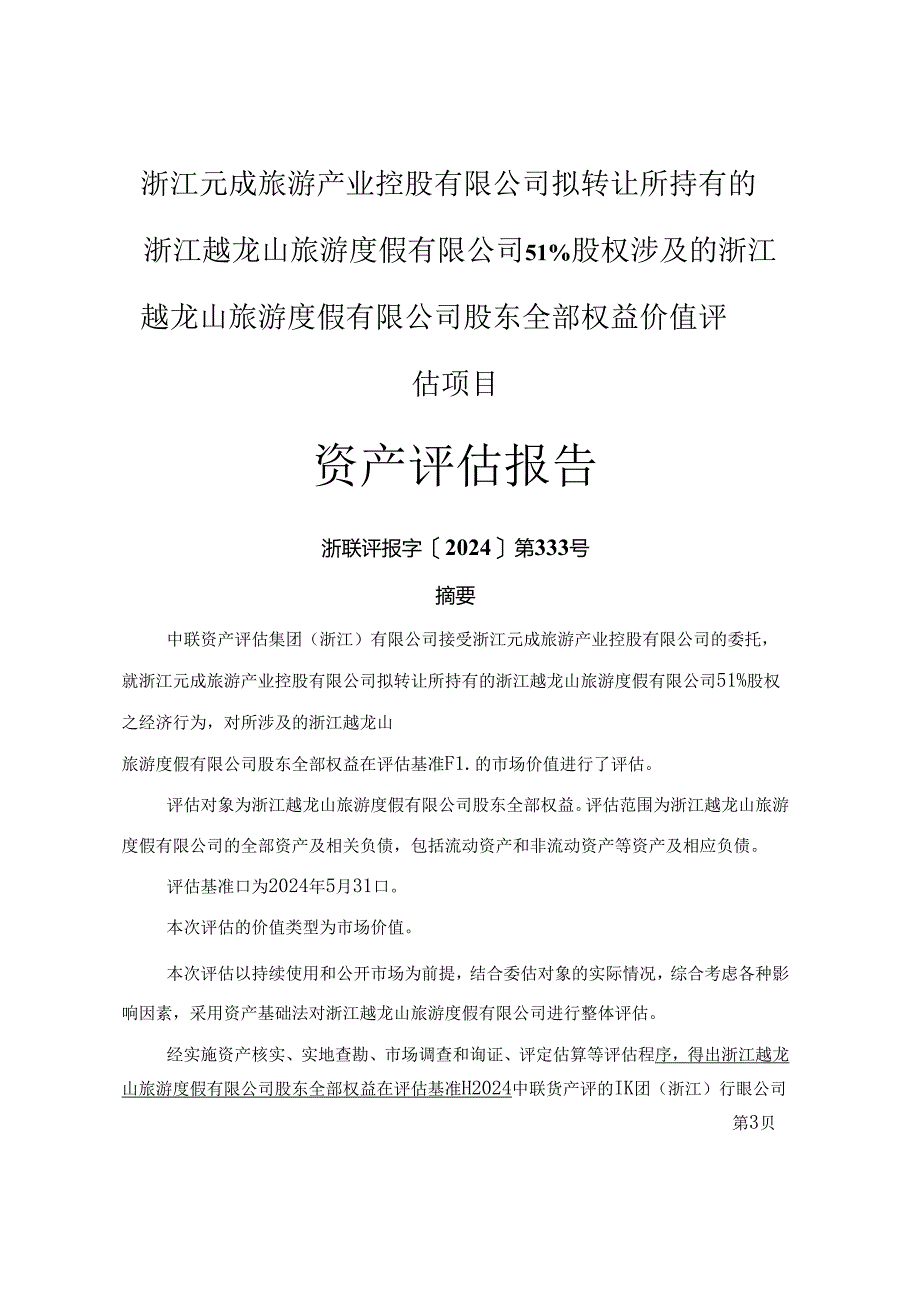 浙江元成旅游产业控股有限公司拟转让所持有的浙江越龙山旅游度假有限公司51%股权涉及的浙江越龙山旅游度假有限公司股东全部权益价值评估项目

资产评估报告

浙联评报字〔2024〕第333号

摘要

中联资产评估集团（浙江）有限公司接受浙江元成旅游产业控股有限公司的委托，就浙江元成旅游产业控股有限公司拟转让所持有的浙江越龙山旅游度假有限公司51%股权之经济行为，对所涉及的浙江越龙山

旅游度假有限公司股东全部权益在评估基准F1.的市场价值进行了评估。

评估对象为浙江越龙山旅游度假有限公司股东全部权益。评估范围为浙江越龙山旅游度假有限公司的全部资产及相关负债，包括流动资产和非流动资产等资产及相应负债。

评估基准口为2024年5月31口。

本次评估的价值类型为市场价值。

本次评估以持续使用和公开市场为前提，结合委估对象的实际情况，综合考虑各种影响因素，采用资产基础法对浙江越龙山旅游度假有限公司进行整体评估。

经实施资产核实、实地查勘、市场调查和询证、评定估算等评估程序，得出浙江越龙山旅游度假有限公司股东全部权益在评估基准H2024中联货产评的IK团（浙江）行眼公司

第3贝